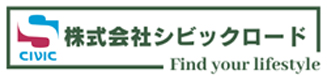 CIVIC

株式会社シビックロード

Find your lifestyle